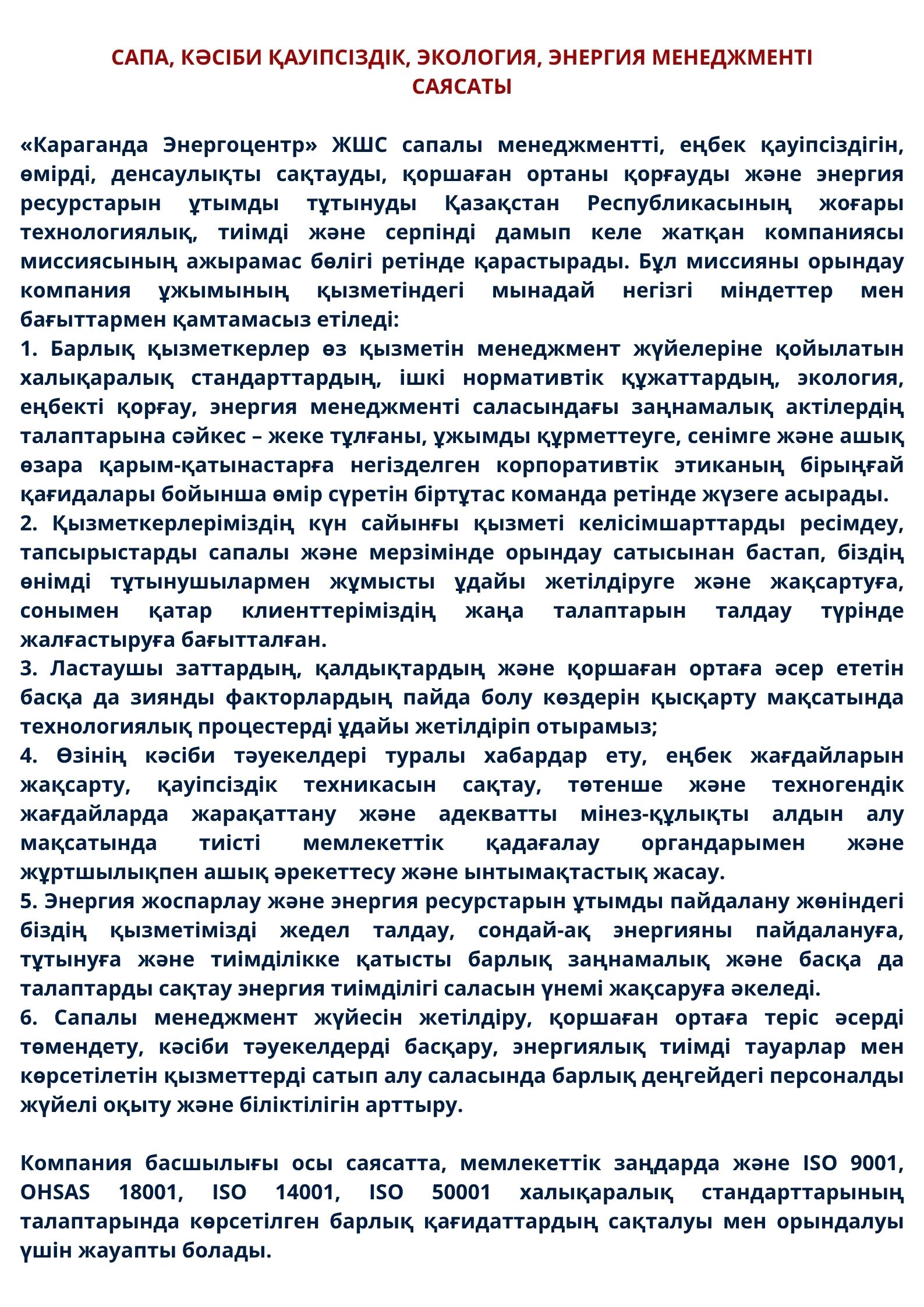 САПА, КӘСІБИ ҚАУІПСІЗДІК, ЭКОЛОГИЯ, ЭНЕРГИЯ МЕНЕДЖМЕНТІ САЯСАТЫ

«Караганда Энергоцентр» ЖШС сапалы менеджментті, еңбек қауіпсіздігін, өмірді, денсаулықты сақтауды, қоршаған ортаны қорғауды және энергия ресурстарын ұтымды тұтынуды Қазақстан Республикасының жоғары технологиялық, тиімді және серпінді дамып келе жатқан компаниясы миссиясының ажырамас бөлігі ретінде қарастырады. Бұл миссияны орындау компания ұжымының қызметіндегі мынадай негізгі міндеттер мен бағыттармен қамтамасыз етіледі:
1. Барлық қызметкерлер өз қызметін менеджмент жүйелеріне қойылатын халықаралық стандарттардың, ішкі нормативтік құжаттардың, экология, еңбекті қорғау, энергия менеджменті саласындағы заңнамалық актілердің талаптарына сәйкес – жеке тұлғаны, ұжымды құрметтеуге, сенімге және ашық өзара қарым-қатынастарға негізделген корпоративтік этиканың бірыңғай қағидалары бойынша өмір сүретін біртұтас команда ретінде жүзеге асырады.
2. Қызметкерлеріміздің күн сайынғы қызметі келісімшарттарды ресімдеу, тапсырыстарды сапалы және мерзімінде орындау сатысынан бастап, біздің өнімді тұтынушылармен жұмысты ұдайы жетілдіруге және жақсартуға, сонымен қатар клиенттеріміздің жаңа талаптарын талдау түрінде жалғастыруға бағытталған.
3. Ластаушы заттардың, қалдықтардың және қоршаған ортаға әсер ететін басқа да зиянды факторлардың пайда болу көздерін қысқарту мақсатында технологиялық процестерді ұдайы жетілдіріп отырамыз;
4. Өзінің кәсіби тәуекелдері туралы хабардар ету, еңбек жағдайларын жақсарту, қауіпсіздік техникасын сақтау, төтенше және техногендік жағдайларда жарақаттану және адекватты мінез-құлықты алдын алу мақсатында тиісті мемлекеттік қадағалау органдарымен және жұртшылықпен ашық әрекеттесу және ынтымақтастық жасау.
5. Энергия жоспарлау және энергия ресурстарын ұтымды пайдалану жөніндегі біздің қызметімізді жедел талдау, сондай-ақ энергияны пайдалануға, тұтынуға және тиімділікке қатысты барлық заңнамалық және басқа да талаптарды сақтау энергия тиімділігі саласын үнемі жақсаруға әкеледі.
6. Сапалы менеджмент жүйесін жетілдіру, қоршаған ортаға теріс әсерді төмендету, кәсіби тәуекелдерді басқару, энергиялық тиімді тауарлар мен көрсетілетін қызметтерді сатып алу саласында барлық деңгейдегі персоналды жүйелі оқыту және біліктілігін арттыру.

Компания басшылығы осы саясатта, мемлекеттік заңдарда және ISO 9001, OHSAS 18001, ISO 14001, ISO 50001 халықаралық стандарттарының талаптарында көрсетілген барлық қағидаттардың сақталуы мен орындалуы үшін жауапты болады.